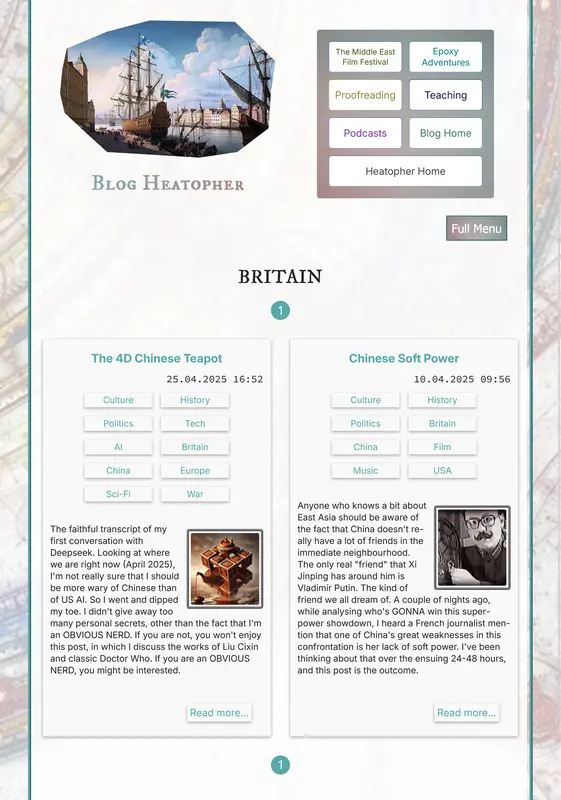 Blog Heatopher

The Middle East Film Festival

Epoxy Adventures

Proofreading

Teaching

Podcasts

Blog Home

Heatopher Home

Full Menu

BRITAIN

1

The 4D Chinese Teapot

25.04.2025 16:52

Culture History
Politics Tech
AI Britain
China Europe
Sci-Fi War

The faithful transcript of my first conversation with Deepseek. Looking at where we are right now (April 2025), I'm not really sure that I should be more wary of Chinese than of US AI. So I went and dipped my toe. I didn't give away too many personal secrets, other than the fact that I'm an OBVIOUS NERD. If you are not, you won't enjoy this post, in which I discuss the works of Liu Cixin and classic Doctor Who. If you are an OBVIOUS NERD, you might be interested.

Read more...

Chinese Soft Power

10.04.2025 09:56

Culture History
Politics Britain
China Film
Music USA

Anyone who knows a bit about East Asia should be aware of the fact that China doesn't really have a lot of friends in the immediate neighbourhood. The only real "friend" that Xi Jinping has around him is Vladimir Putin. The kind of friend we all dream of. A couple of nights ago, while analysing who's GONNA win this superpower showdown, I heard a French journalist mention that one of China's great weaknesses in this confrontation is her lack of soft power. I've been thinking about that over the ensuing 24-48 hours, and this post is the outcome.

Read more...

1